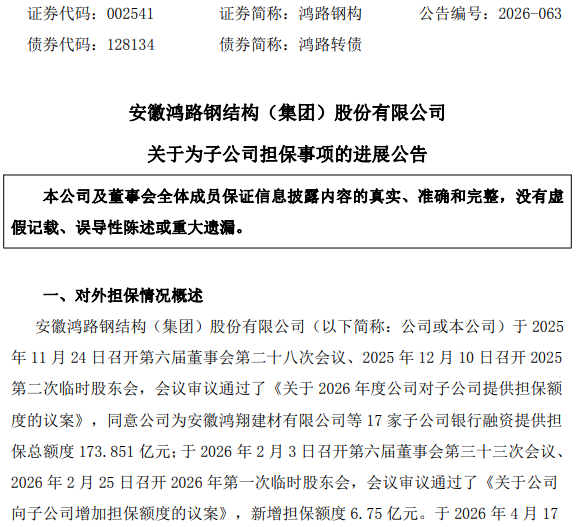 证券代码：002541　　证券简称：鸿路钢构　　公告编号：2026-063

债券代码：128134　　债券简称：鸿路转债

安徽鸿路钢结构（集团）股份有限公司

关于为子公司担保事项的进展公告

本公司及董事会全体成员保证信息披露内容的真实、准确和完整，没有虚假记载、误导性陈述或重大遗漏。

一、对外担保情况概述

安徽鸿路钢结构（集团）股份有限公司（以下简称：公司或本公司）于 2025 年 11 月 24 日召开第六届董事会第二十八次会议、2025 年 12 月 10 日召开 2025 第二次临时股东会，会议审议通过了《关于 2026 年度公司对子公司提供担保额度的议案》，同意公司为安徽鸿翔建材有限公司等 17 家子公司银行融资提供担保总额度 173.851 亿元；于 2026 年 2 月 3 日召开第六届董事会第三十三次会议、2026 年 2 月 25 日召开 2026 年第一次临时股东会，会议审议通过了《关于公司向子公司增加担保额度的议案》，新增担保额度 6.75 亿元。于 2026 年 4 月 17